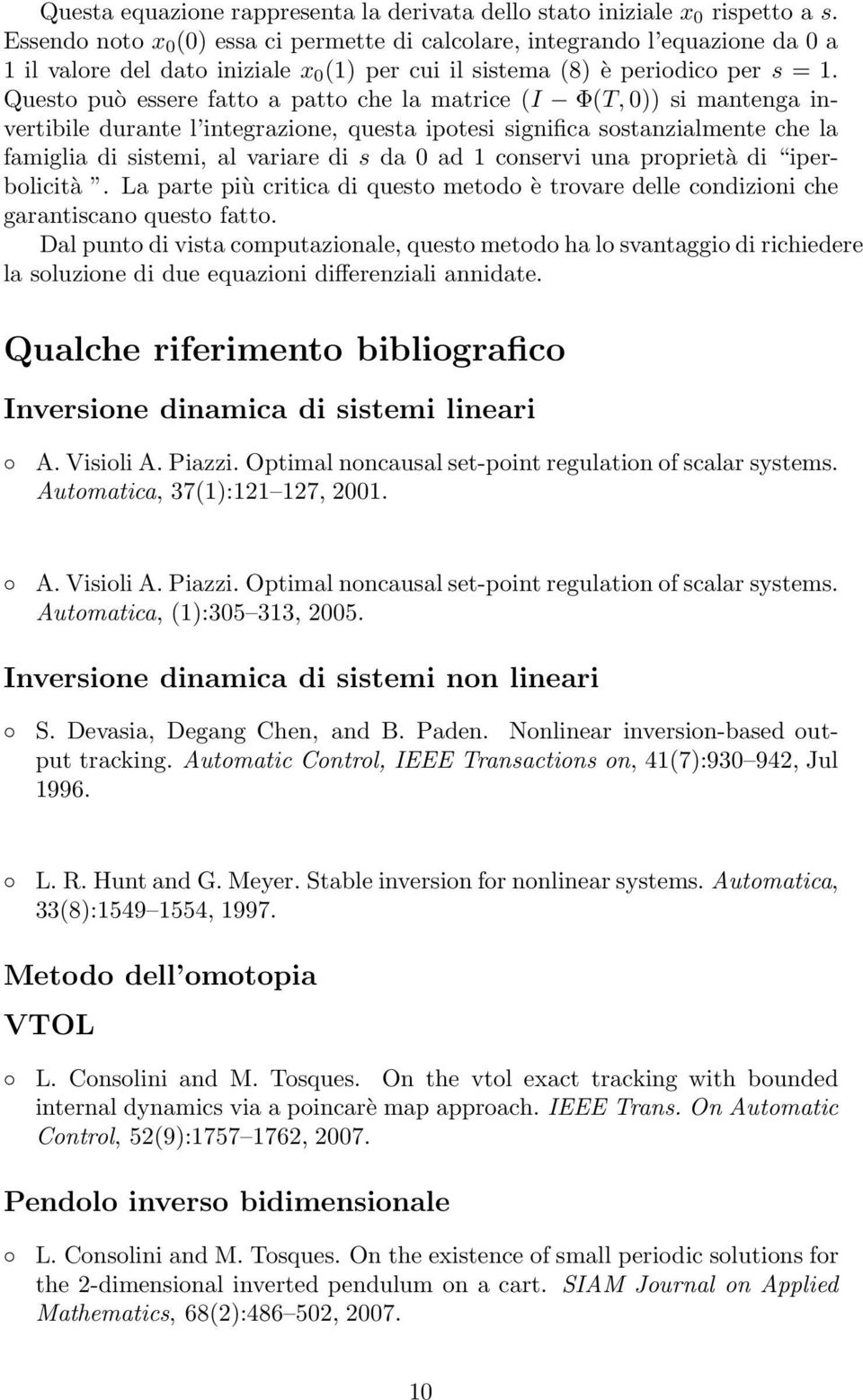 Questa equazione rappresenta la derivata dello stato iniziale $x_0$ rispetto a $s$. Essendo noto $x_0(0)$ essa ci permette di calcolare, integrando l'equazione da 0 a 1 il valore del dato iniziale $x_0(1)$ per cui il sistema (8) è periodico per $s = 1$. Questo può essere fatto a patto che la matrice $(I - \Phi(T, 0))$ si mantenga invertibile durante l'integrazione, questa ipotesi significa sostanzialmente che la famiglia di sistemi, al variare di $s$ da 0 ad 1 conservi una proprietà di "iperbolicità ". La parte più critica di questo metodo è trovare delle condizioni che garantiscano questo fatto.
Dal punto di vista computazionale, questo metodo ha lo svantaggio di richiedere la soluzione di due equazioni differenziali annidate.

Qualche riferimento bibliografico

Inversione dinamica di sistemi lineari

◦ A. Visioli A. Piazzi. Optimal noncausal set-point regulation of scalar systems. Automatica, 37(1):121–127, 2001.

◦ A. Visioli A. Piazzi. Optimal noncausal set-point regulation of scalar systems. Automatica, (1):305–313, 2005.

Inversione dinamica di sistemi non lineari

◦ S. Devasia, Degang Chen, and B. Paden. Nonlinear inversion-based output tracking. Automatic Control, IEEE Transactions on, 41(7):930–942, Jul 1996.

◦ L. R. Hunt and G. Meyer. Stable inversion for nonlinear systems. Automatica, 33(8):1549–1554, 1997.

Metodo dell'omotopia

VTOL

◦ L. Consolini and M. Tosques. On the vtol exact tracking with bounded internal dynamics via a poincarè map approach. IEEE Trans. On Automatic Control, 52(9):1757–1762, 2007.

Pendolo inverso bidimensionale

◦ L. Consolini and M. Tosques. On the existence of small periodic solutions for the 2-dimensional inverted pendulum on a cart. SIAM Journal on Applied Mathematics, 68(2):486–502, 2007.

10